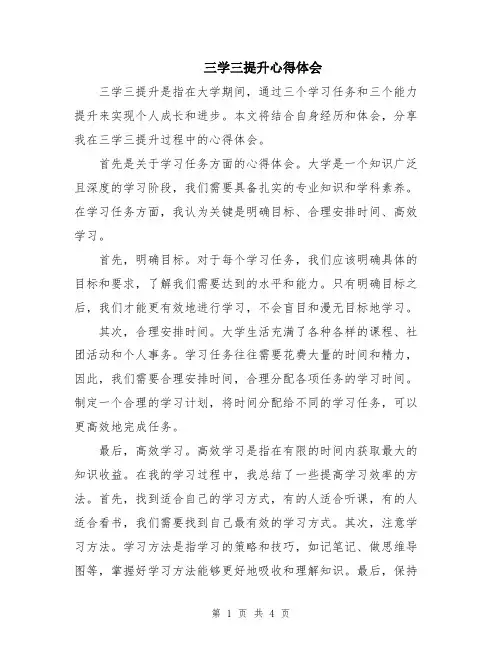 三学三提升心得体会

三学三提升是指在大学期间，通过三个学习任务和三个能力提升来实现个人成长和进步。本文将结合自身经历和体会，分享我在三学三提升过程中的心得体会。

首先是关于学习任务方面的心得体会。大学是一个知识广泛且深度的学习阶段，我们需要具备扎实的专业知识和学科素养。在学习任务方面，我认为关键是明确目标、合理安排时间、高效学习。

首先，明确目标。对于每个学习任务，我们应该明确具体的目标和要求，了解我们需要达到的水平和能力。只有明确目标之后，我们才能更有效地进行学习，不会盲目和漫无目标地学习。

其次，合理安排时间。大学生活充满了各种各样的课程、社团活动和个人事务。学习任务往往需要花费大量的时间和精力，因此，我们需要合理安排时间，合理分配各项任务的学习时间。制定一个合理的学习计划，将时间分配给不同的学习任务，可以更高效地完成任务。

最后，高效学习。高效学习是指在有限的时间内获取最大的知识收益。在我的学习过程中，我总结了一些提高学习效率的方法。首先，找到适合自己的学习方式，有的人适合听课，有的人适合看书，我们需要找到自己最有效的学习方式。其次，注意学习方法。学习方法是指学习的策略和技巧，如记笔记、做思维导图等，掌握好学习方法能够更好地吸收和理解知识。最后，保持

第 1 页 共 4 页